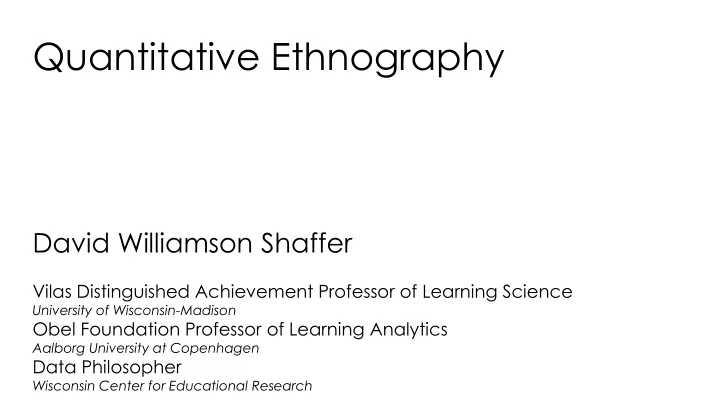 Quantitative Ethnography

David Williamson Shaffer

Vilas Distinguished Achievement Professor of Learning Science
University of Wisconsin-Madison
Obel Foundation Professor of Learning Analytics
Aalborg University at Copenhagen
Data Philosopher
Wisconsin Center for Educational Research